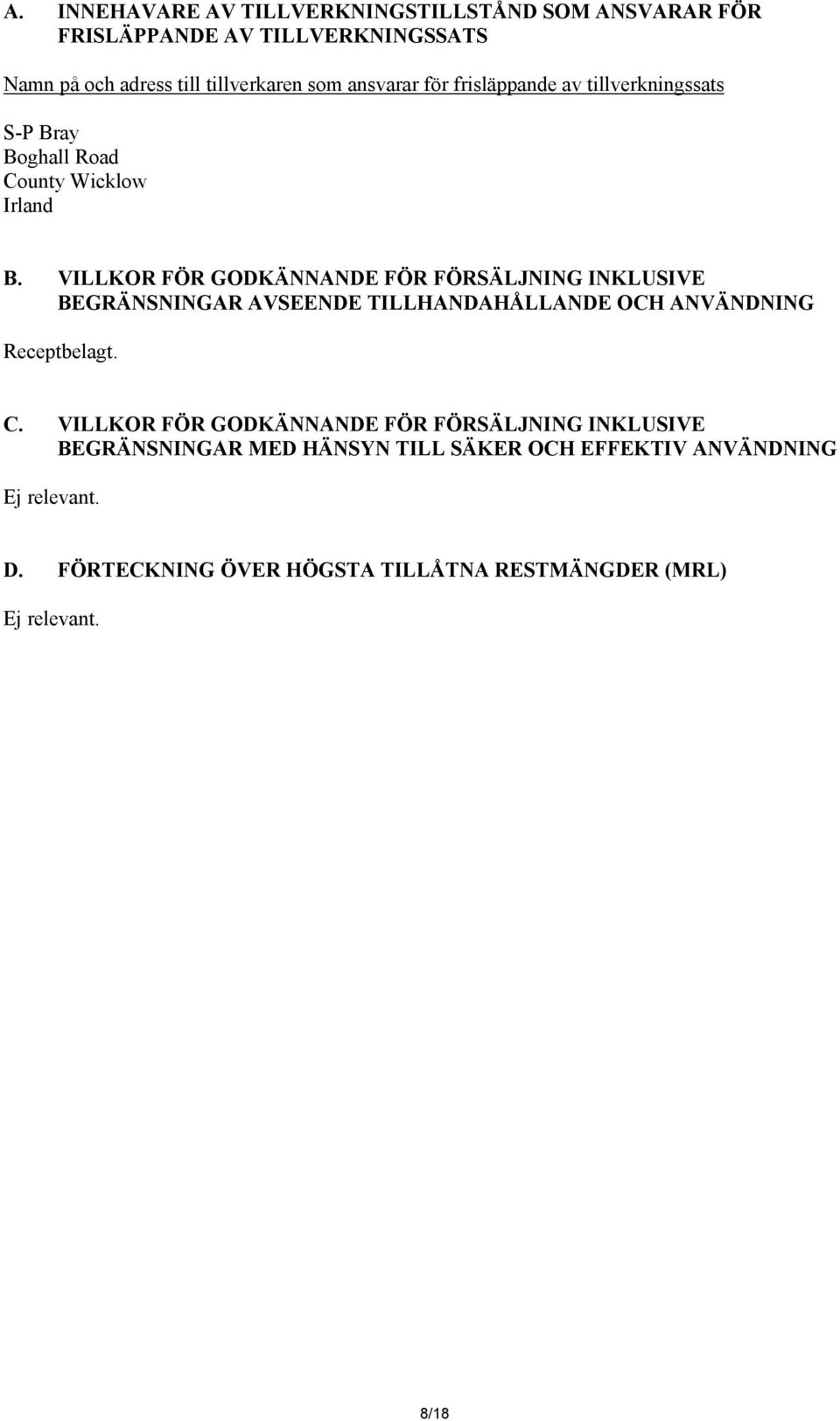 A. INNEHAVARE AV TILLVERKNINGSTILLSTÅND SOM ANSVARAR FÖR FRISLÄPPANDE AV TILLVERKNINGSSATS

Namn på och adress till tillverkaren som ansvarar för frisläppande av tillverkningssats

S-P Bray
Boghall Road
County Wicklow
Irland

B. VILLKOR FÖR GODKÄNNANDE FÖR FÖRSÄLJNING INKLUSIVE BEGRÄNSNINGAR AVSEENDE TILLHANDAHÅLLANDE OCH ANVÄNDNING

Receptbelagt.

C. VILLKOR FÖR GODKÄNNANDE FÖR FÖRSÄLJNING INKLUSIVE BEGRÄNSNINGAR MED HÄNSYN TILL SÄKER OCH EFFEKTIV ANVÄNDNING

Ej relevant.

D. FÖRTECKNING ÖVER HÖGSTA TILLÅTNA RESTMÄNGDER (MRL)

Ej relevant.

8/18